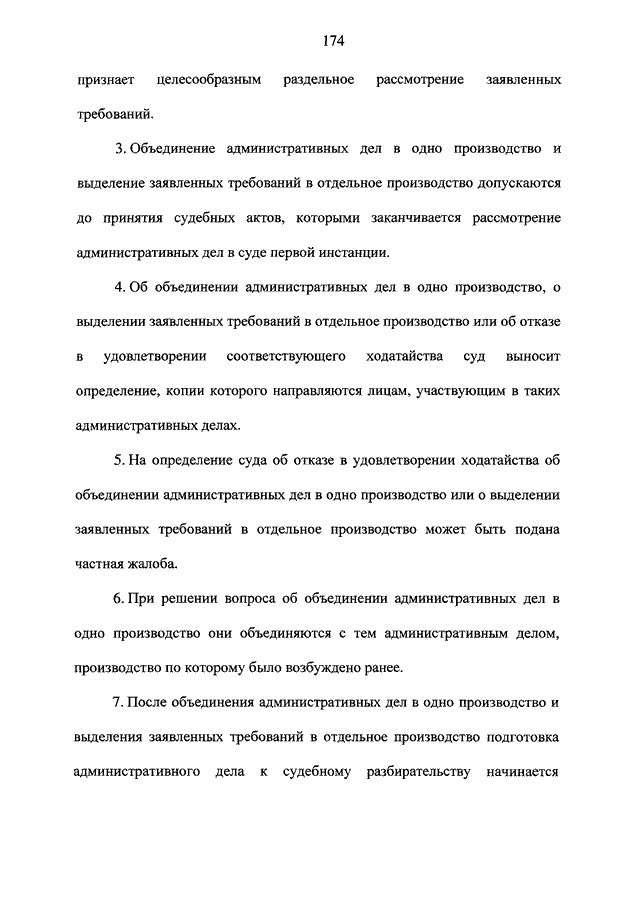 174

признает целесообразным раздельное рассмотрение заявленных требований.

3. Объединение административных дел в одно производство и выделение заявленных требований в отдельное производство допускаются до принятия судебных актов, которыми заканчивается рассмотрение административных дел в суде первой инстанции.

4. Об объединении административных дел в одно производство, о выделении заявленных требований в отдельное производство или об отказе в удовлетворении соответствующего ходатайства суд выносит определение, копии которого направляются лицам, участвующим в таких административных делах.

5. На определение суда об отказе в удовлетворении ходатайства об объединении административных дел в одно производство или о выделении заявленных требований в отдельное производство может быть подана частная жалоба.

6. При решении вопроса об объединении административных дел в одно производство они объединяются с тем административным делом, производство по которому было возбуждено ранее.

7. После объединения административных дел в одно производство и выделения заявленных требований в отдельное производство подготовка административного дела к судебному разбирательству начинается